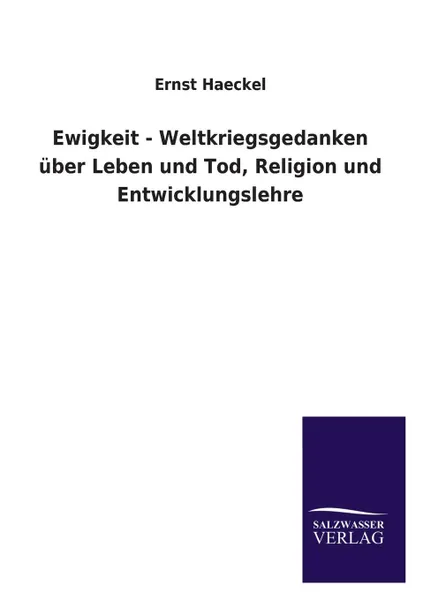 Ernst Haeckel

Ewigkeit - Weltkriegsgedanken über Leben und Tod, Religion und Entwicklungslehre

SALZWASSER
VERLAG